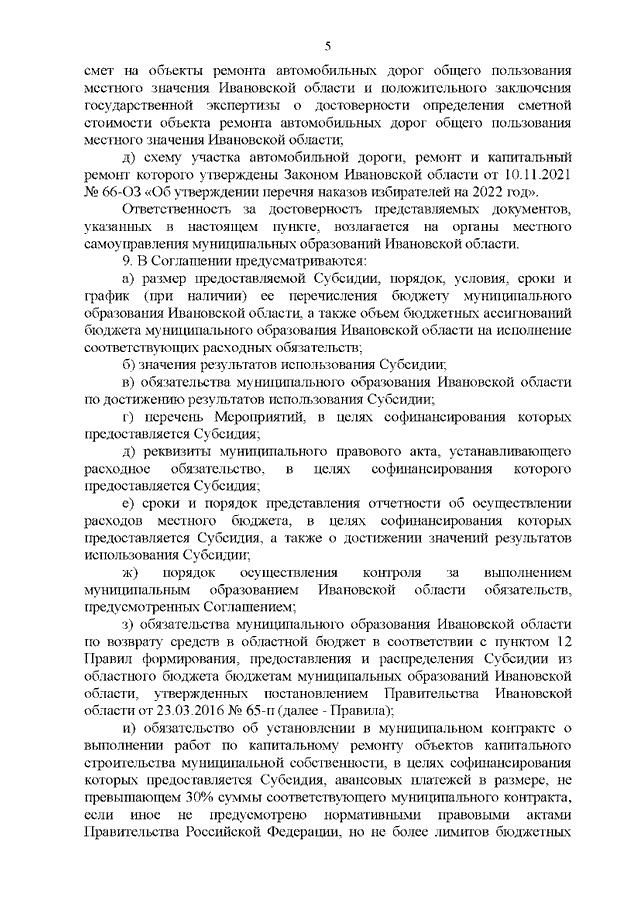 5

смет на объекты ремонта автомобильных дорог общего пользования местного значения Ивановской области и положительного заключения государственной экспертизы о достоверности определения сметной стоимости объекта ремонта автомобильных дорог общего пользования местного значения Ивановской области;

д) схему участка автомобильной дороги, ремонт и капитальный ремонт которого утверждены Законом Ивановской области от 10.11.2021 № 66-ОЗ «Об утверждении перечня наказов избирателей на 2022 год».

Ответственность за достоверность представляемых документов, указанных в настоящем пункте, возлагается на органы местного самоуправления муниципальных образований Ивановской области.

9. В Соглашении предусматриваются:

а) размер предоставляемой Субсидии, порядок, условия, сроки и график (при наличии) ее перечисления бюджету муниципального образования Ивановской области, а также объем бюджетных ассигнований бюджета муниципального образования Ивановской области на исполнение соответствующих расходных обязательств;

б) значения результатов использования Субсидии;

в) обязательства муниципального образования Ивановской области по достижению результатов использования Субсидии;

г) перечень Мероприятий, в целях софинансирования которых предоставляется Субсидия;

д) реквизиты муниципального правового акта, устанавливающего расходное обязательство, в целях софинансирования которого предоставляется Субсидия;

е) сроки и порядок представления отчетности об осуществлении расходов местного бюджета, в целях софинансирования которых предоставляется Субсидия, а также о достижении значений результатов использования Субсидии;

ж) порядок осуществления контроля за выполнением муниципальным образованием Ивановской области обязательств, предусмотренных Соглашением;

з) обязательства муниципального образования Ивановской области по возврату средств в областной бюджет в соответствии с пунктом 12 Правил формирования, предоставления и распределения Субсидии из областного бюджета бюджетам муниципальных образований Ивановской области, утвержденных постановлением Правительства Ивановской области от 23.03.2016 № 65-п (далее - Правила);

и) обязательство об установлении в муниципальном контракте о выполнении работ по капитальному ремонту объектов капитального строительства муниципальной собственности, в целях софинансирования которых предоставляется Субсидия, авансовых платежей в размере, не превышающем 30% суммы соответствующего муниципального контракта, если иное не предусмотрено нормативными правовыми актами Правительства Российской Федерации, но не более лимитов бюджетных